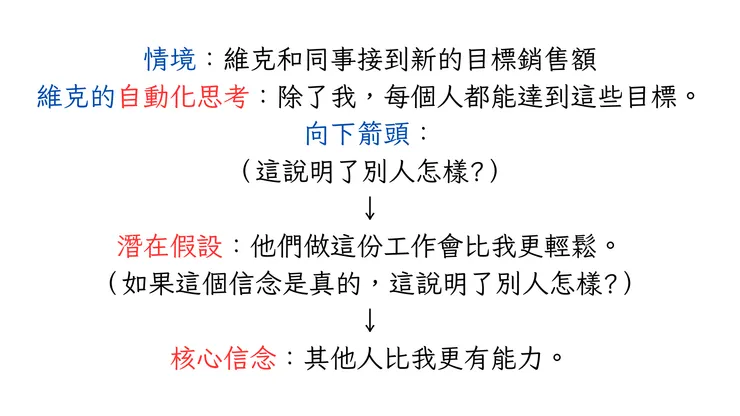 情境：維克和同事接到新的目標銷售額

維克的自動化思考：除了我，每個人都能達到這些目標。

向下箭頭：

（這說明了別人怎樣?）

↓

潛在假設：他們做這份工作會比我更輕鬆。

（如果這個信念是真的，這說明了別人怎樣?）

↓

核心信念：其他人比我更有能力。